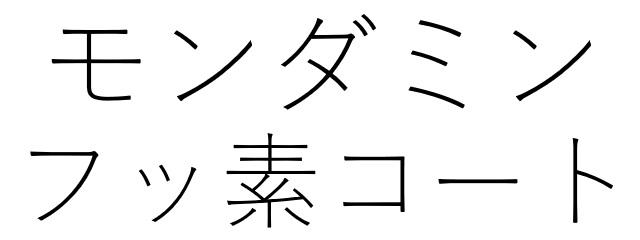 モンダミン
フッ素コート